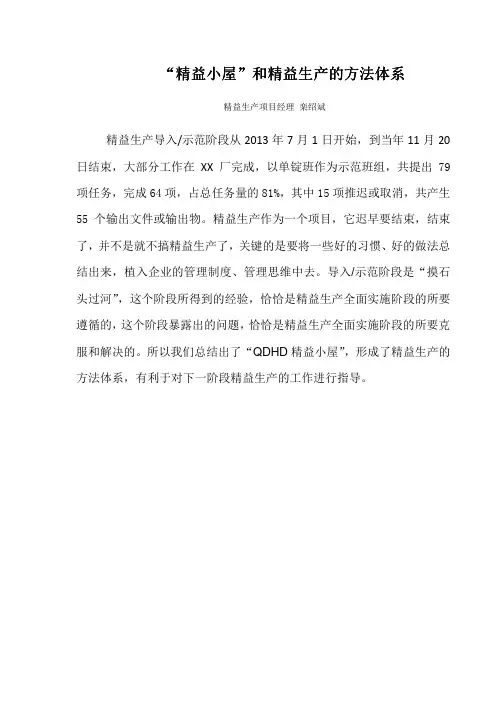 “精益小屋”和精益生产的方法体系

精益生产项目经理 栾绍斌

精益生产导入/示范阶段从 2013 年 7 月 1 日开始，到当年 11 月 20 日结束，大部分工作在 XX 厂完成，以单锭班作为示范班组，共提出 79 项任务，完成 64 项，占总任务量的 81%，其中 15 项推迟或取消，共产生 55 个输出文件或输出物。精益生产作为一个项目，它迟早要结束，结束了，并不是就不搞精益生产了，关键的是要将一些好的习惯、好的做法总结出来，植入企业的管理制度、管理思维中去。导入/示范阶段是“摸石头过河”，这个阶段所得到的经验，恰恰是精益生产全面实施阶段的所要遵循的，这个阶段暴露出的问题，恰恰是精益生产全面实施阶段的所要克服和解决的。所以我们总结出了“QDHD 精益小屋”，形成了精益生产的方法体系，有利于对下一阶段精益生产的工作进行指导。